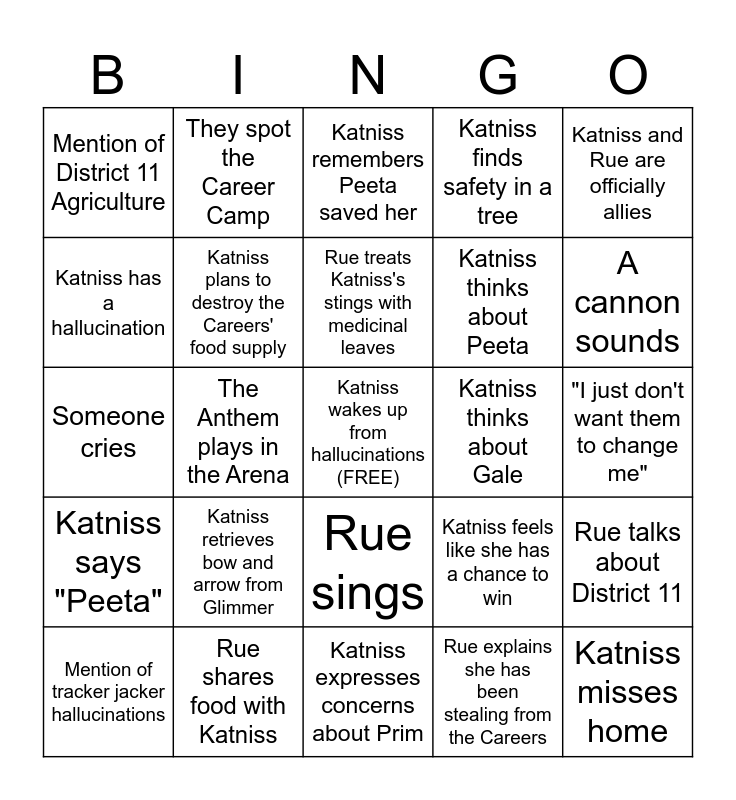 | B | I | N | G | O |
|---|---|---|---|---|
| Mention of District 11 Agriculture | They spot the Career Camp | Katniss remembers Peeta saved her | Katniss finds safety in a tree | Katniss and Rue are officially allies |
| Katniss has a hallucination | Katniss plans to destroy the Careers' food supply | Rue treats Katniss's stings with medicinal leaves | Katniss thinks about Peeta | A cannon sounds |
| Someone cries | The Anthem plays in the Arena | Katniss wakes up from hallucinations (FREE) | Katniss thinks about Gale | "I just don't want them to change me" |
| Katniss says "Peeta" | Katniss retrieves bow and arrow from Glimmer | Rue sings | Katniss feels like she has a chance to win | Rue talks about District 11 |
| Mention of tracker jacker hallucinations | Rue shares food with Katniss | Katniss expresses concerns about Prim | Rue explains she has been stealing from the Careers | Katniss misses home |